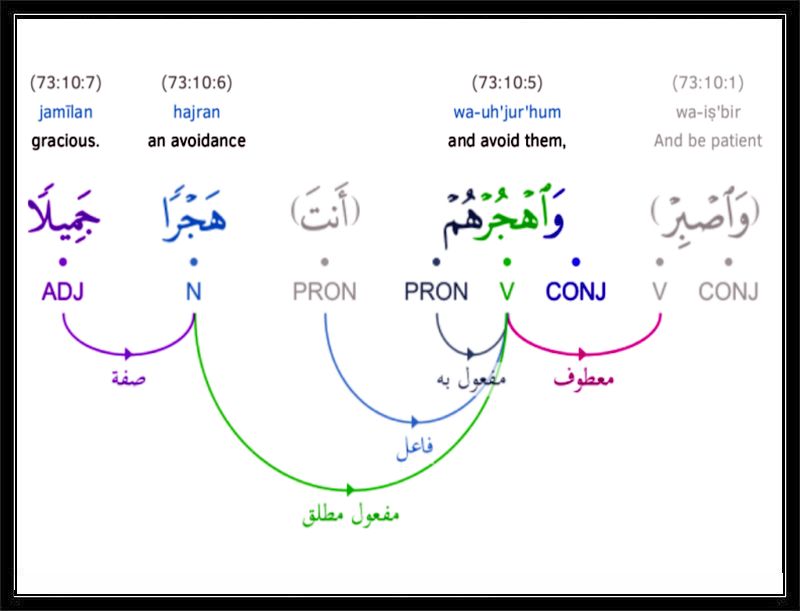 (73:10:7)
jamīlan
gracious.

(73:10:6)
hajran
an avoidance

(73:10:5)
wa-uh'jur'hum
and avoid them,

(73:10:1)
wa-iṣ'bir
And be patient

جَمِيلًا هَجْرًا (أَنتَ) وَٱهْجُرْهُمْ (وَٱصْبِرْ)

ADJ N PRON PRON V CONJ V CONJ

صفة
مفعول به
معطوف
فاعل
مفعول مطلق